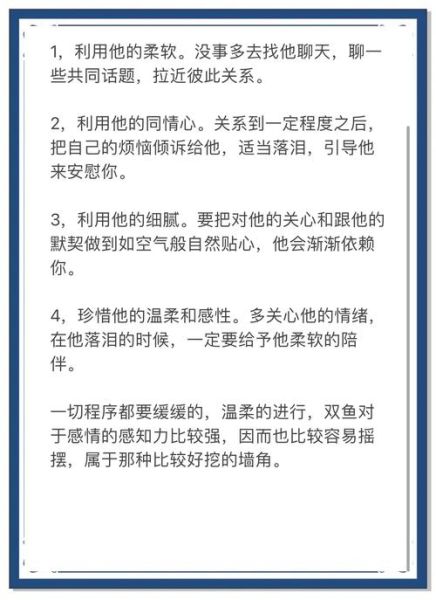 1，利用他的柔软。没事多去找他聊天，聊一些共同话题，拉近彼此关系。

2，利用他的同情心。关系到一定程度之后，把自己的烦恼倾诉给他，适当落泪，引导他来安慰你。

3，利用他的细腻。要把对他的关心和跟他的默契做到如空气般自然贴心，他会渐渐依赖你。

4，珍惜他的温柔和感性。多关心他的情绪，在他落泪的时候，一定要给予他柔软的陪伴。

一切程序都要缓缓的，温柔的进行，双鱼对于感情的感知力比较强，因而也比较容易摇摆，属于那种比较好挖的墙角。